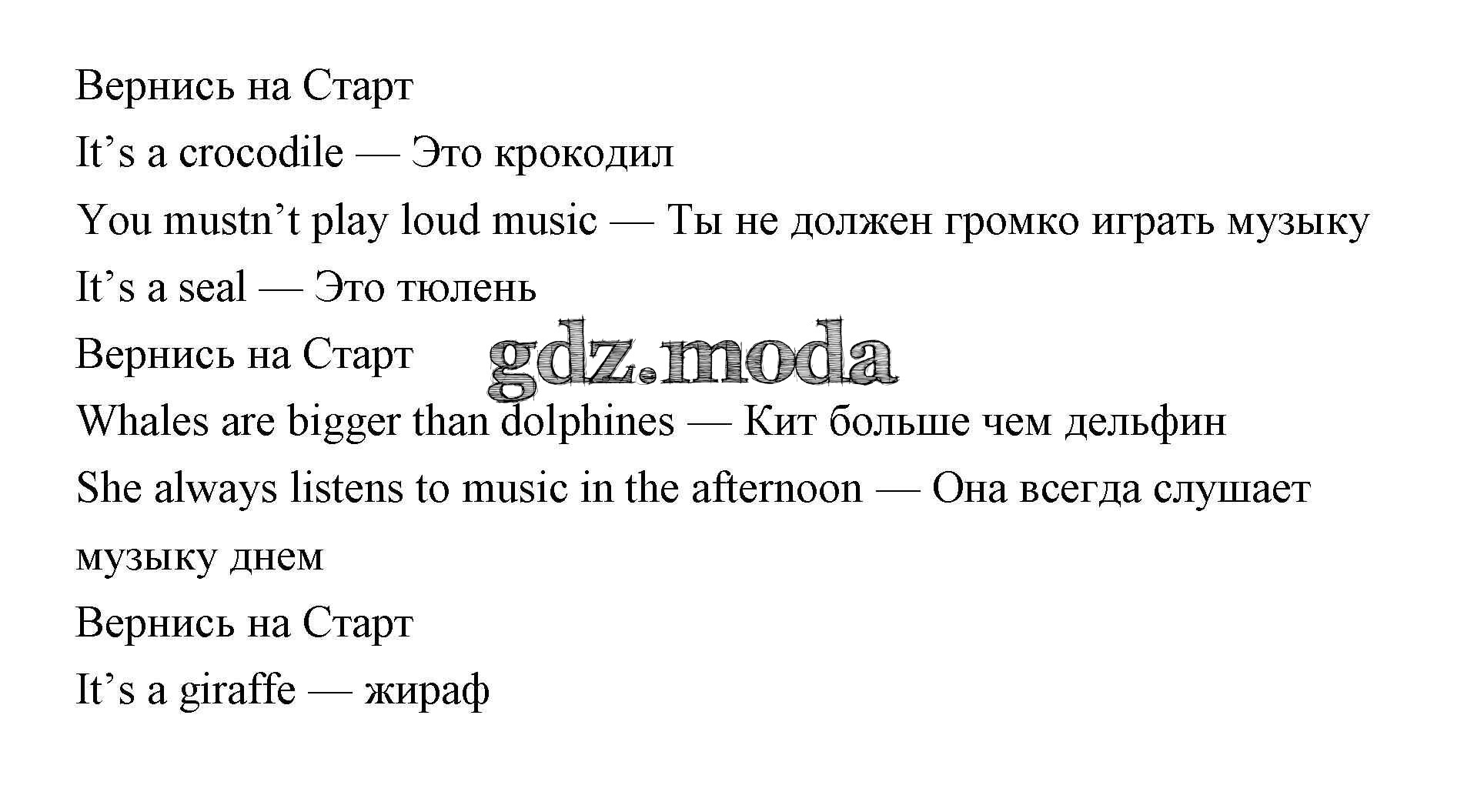 Вернись на Старт

It's a crocodile — Это крокодил

You mustn't play loud music — Ты не должен громко играть музыку

It's a seal — Это тюлень

Вернись на Старт

Whales are bigger than dolphines — Кит больше чем дельфин

She always listens to music in the afternoon — Она всегда слушает музыку днем

Вернись на Старт

It's a giraffe — жираф

gdz.moda